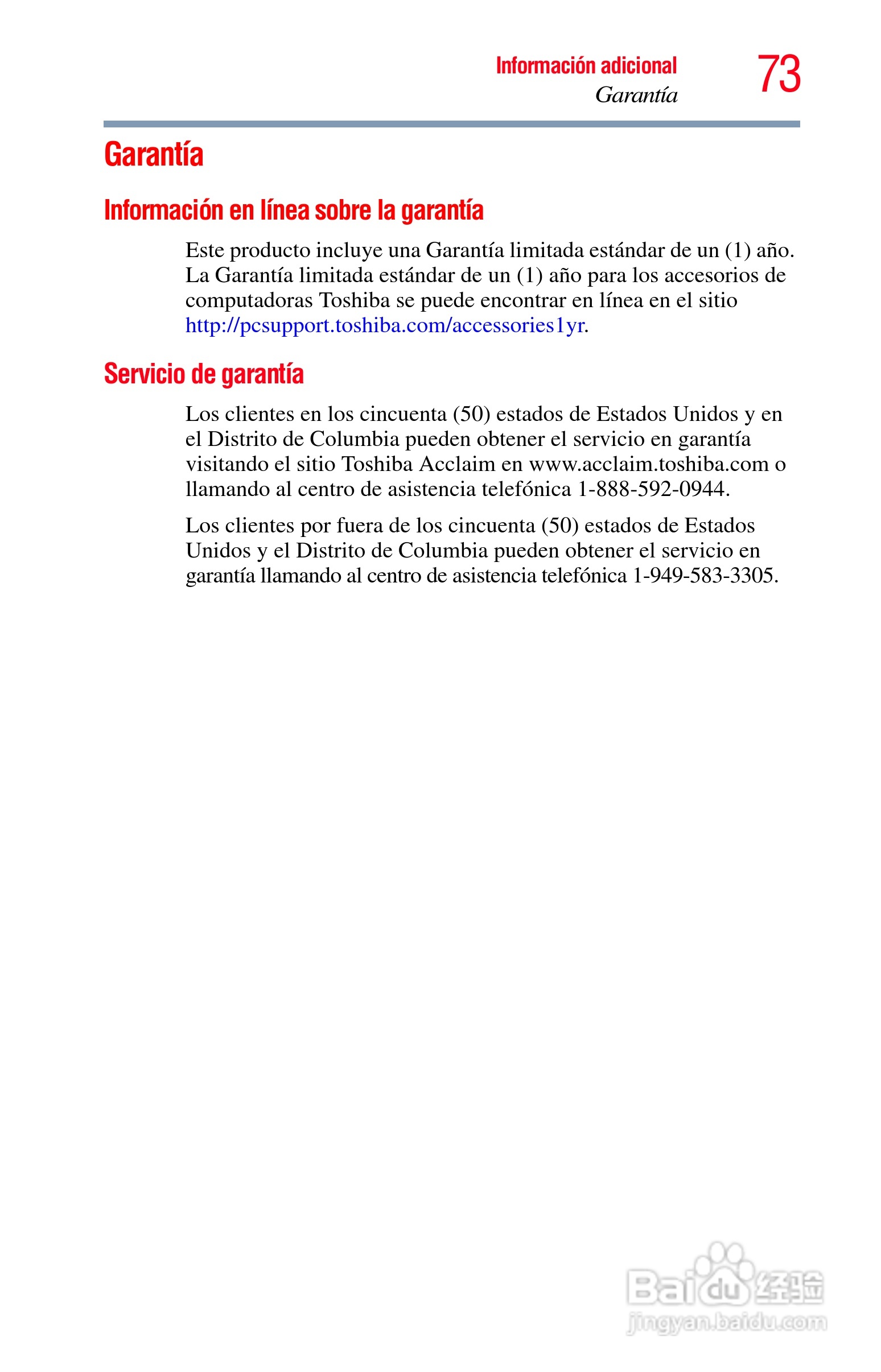 Información adicional
Garantía
73

Garantía

Información en línea sobre la garantía

Este producto incluye una Garantía limitada estándar de un (1) año. La Garantía limitada estándar de un (1) año para los accesorios de computadoras Toshiba se puede encontrar en línea en el sitio http://pcsupport.toshiba.com/accessories1yr.

Servicio de garantía

Los clientes en los cincuenta (50) estados de Estados Unidos y en el Distrito de Columbia pueden obtener el servicio en garantía visitando el sitio Toshiba Acclaim en www.acclaim.toshiba.com o llamando al centro de asistencia telefónica 1-888-592-0944.

Los clientes por fuera de los cincuenta (50) estados de Estados Unidos y el Distrito de Columbia pueden obtener el servicio en garantía llamando al centro de asistencia telefónica 1-949-583-3305.

Baidu 经验
jingyan.baidu.com